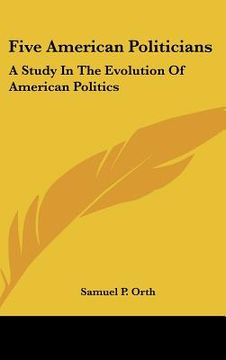 Five American Politicians

A Study In The Evolution Of American Politics

Samuel P. Orth